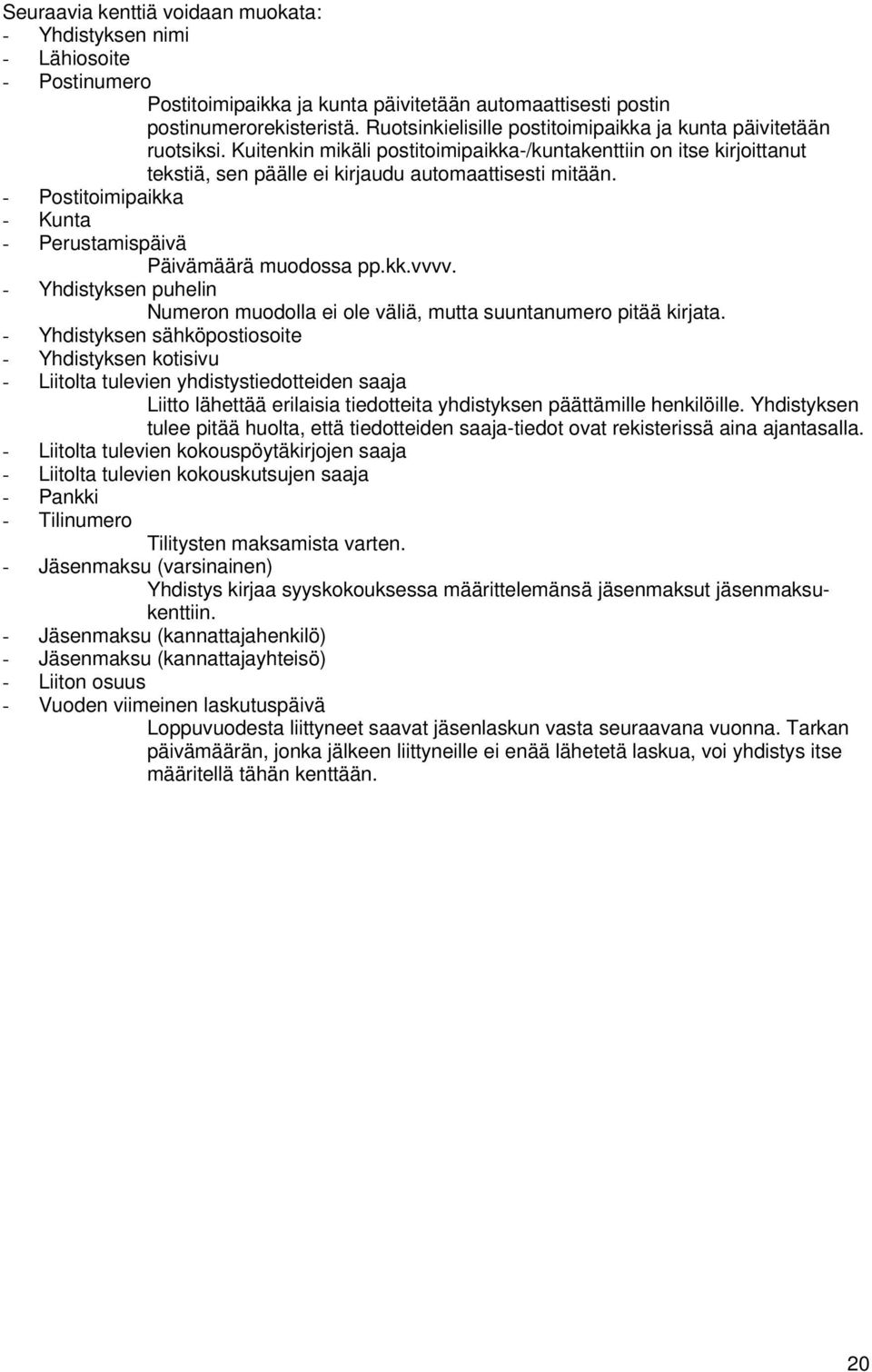 Seuraavia kenttiä voidaan muokata:
- Yhdistyksen nimi
- Lähiosoite
- Postinumero

Postitoimipaikka ja kunta päivitetään automaattisesti postin postinumerorekisteristä. Ruotsinkielisille postitoimipaikka ja kunta päivitetään ruotsiksi. Kuitenkin mikäli postitoimipaikka-/kuntakenttiin on itse kirjoittanut tekstiä, sen päälle ei kirjaudu automaattisesti mitään.

- Postitoimipaikka
- Kunta
- Perustamispäivä

Päivämäärä muodossa pp.kk.vvvv.

- Yhdistyksen puhelin

Numeron muodolla ei ole väliä, mutta suuntanumero pitää kirjata.

- Yhdistyksen sähköpostiosoite
- Yhdistyksen kotisivu
- Liitolta tulevien yhdistystiedotteiden saaja

Liitto lähettää erilaisia tiedotteita yhdistyksen päättämille henkilöille. Yhdistyksen tulee pitää huolta, että tiedotteiden saaja-tiedot ovat rekisterissä aina ajantasalla.

- Liitolta tulevien kokouspöytäkirjojen saaja
- Liitolta tulevien kokouskutsujen saaja
- Pankki
- Tilinumero

Tilitysten maksamista varten.

- Jäsenmaksu (varsinainen)

Yhdistys kirjaa syyskokouksessa määrittelemänsä jäsenmaksut jäsenmaksukenttiin.

- Jäsenmaksu (kannattajahenkilö)
- Jäsenmaksu (kannattajayhteisö)
- Liiton osuus
- Vuoden viimeinen laskutuspäivä

Loppuvuodesta liittyneet saavat jäsenlaskun vasta seuraavana vuonna. Tarkan päivämäärän, jonka jälkeen liittyneille ei enää lähetetä laskua, voi yhdistys itse määritellä tähän kenttään.

20